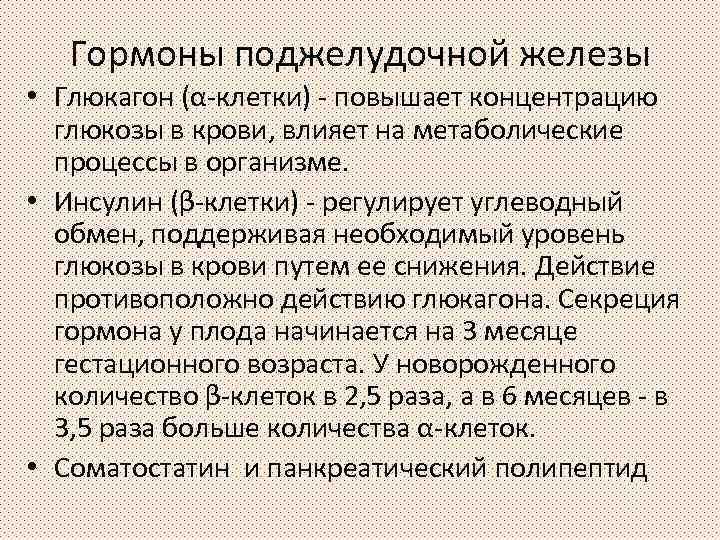 Гормоны поджелудочной железы

• Глюкагон (α-клетки) - повышает концентрацию глюкозы в крови, влияет на метаболические процессы в организме.

• Инсулин (β-клетки) - регулирует углеводный обмен, поддерживая необходимый уровень глюкозы в крови путем ее снижения. Действие противоположно действию глюкагона. Секреция гормона у плода начинается на 3 месяце гестационного возраста. У новорожденного количество β-клеток в 2,5 раза, а в 6 месяцев - в 3,5 раза больше количества α-клеток.

• Соматостатин и панкреатический полипептид